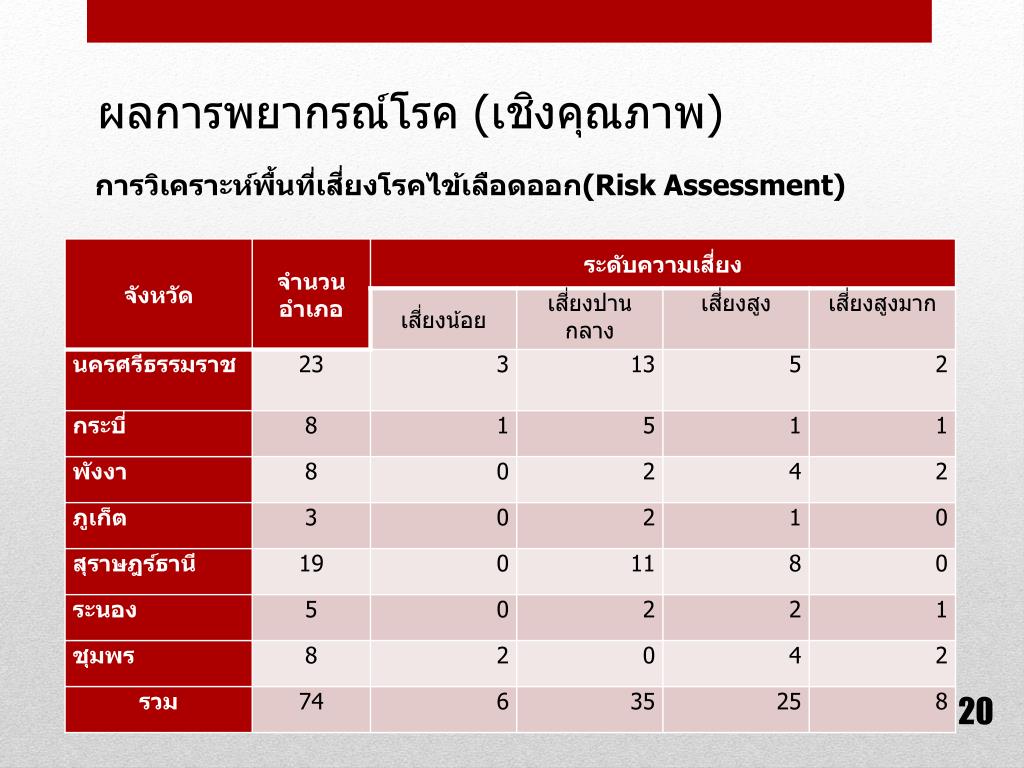 ผลการพยากรณ์โรค (เชิงคุณภาพ)

การวิเคราะห์พื้นที่เสี่ยงโรคไข้เลือดออก(Risk Assessment)

| จังหวัด | จำนวนอำเภอ | ระดับความเสี่ยง | | | |
|---|---|---|---|---|---|
| | | เสี่ยงน้อย | เสี่ยงปานกลาง | เสี่ยงสูง | เสี่ยงสูงมาก |
| นครศรีธรรมราช | 23 | 3 | 13 | 5 | 2 |
| กระบี่ | 8 | 1 | 5 | 1 | 1 |
| พังงา | 8 | 0 | 2 | 4 | 2 |
| ภูเก็ต | 3 | 0 | 2 | 1 | 0 |
| สุราษฎร์ธานี | 19 | 0 | 11 | 8 | 0 |
| ระนอง | 5 | 0 | 2 | 2 | 1 |
| ชุมพร | 8 | 2 | 0 | 4 | 2 |
| รวม | 74 | 6 | 35 | 25 | 8 |

20